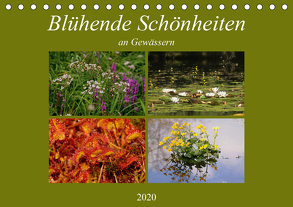 Blühende Schönheiten

an Gewässern

2020